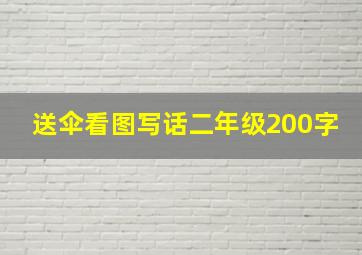 送伞看图写话二年级200字